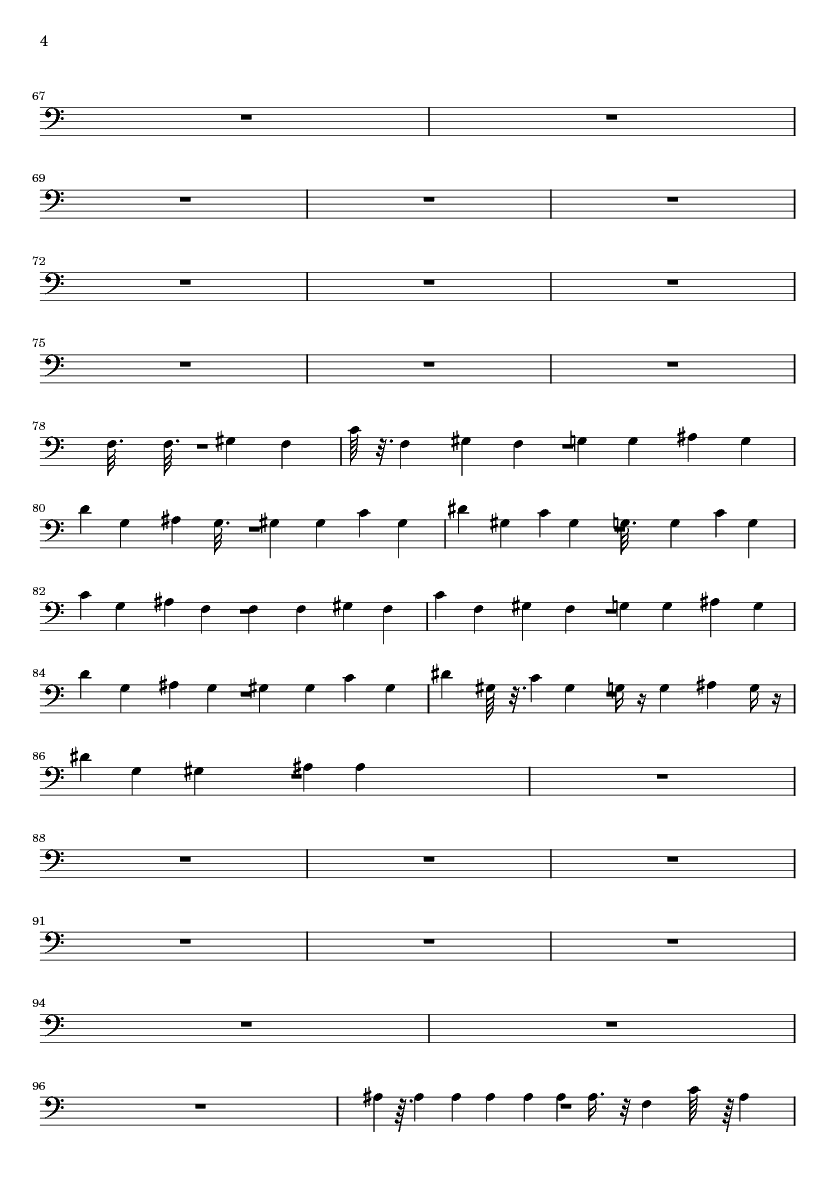 4

67

69

72

75

78

80

82

84

86

88

91

94

96